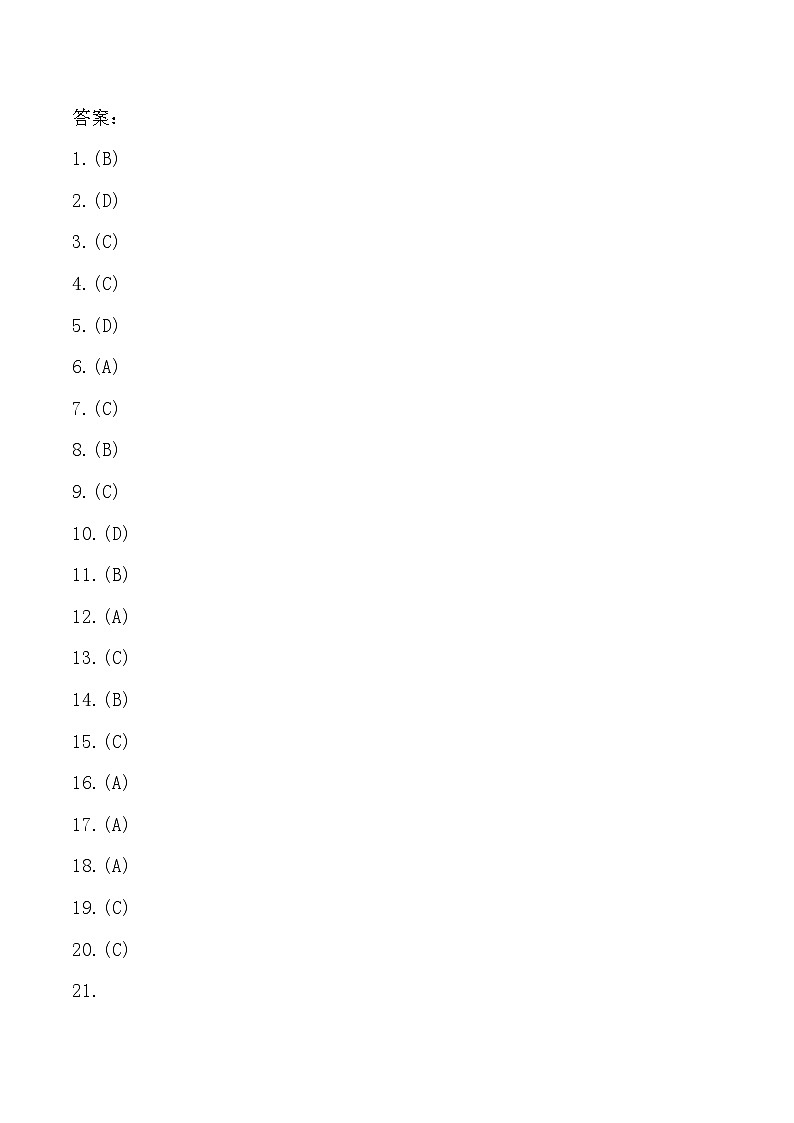 答案：

1.(B)

2.(D)

3.(C)

4.(C)

5.(D)

6.(A)

7.(C)

8.(B)

9.(C)

10.(D)

11.(B)

12.(A)

13.(C)

14.(B)

15.(C)

16.(A)

17.(A)

18.(A)

19.(C)

20.(C)

21.